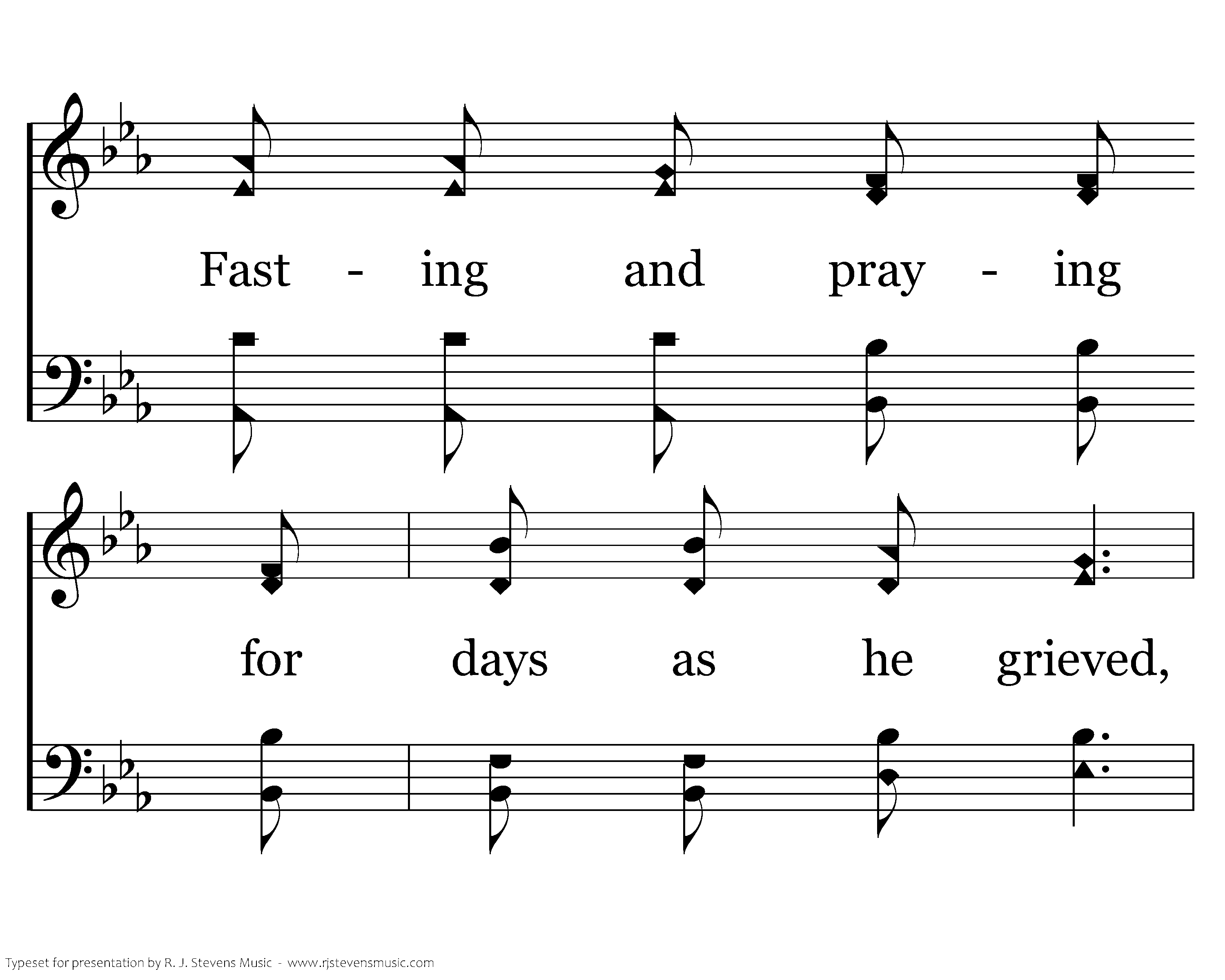 Fast - ing and pray - ing

for days as he grieved,

Typeset for presentation by R. J. Stevens Music - www.rjstevensmusic.com